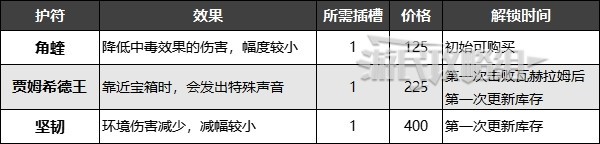 | 护符 | 效果 | 所需插槽 | 价格 | 解锁时间 |
|---|---|---|---|---|
| 角蝰 | 降低中毒效果的伤害，幅度较小 | 1 | 125 | 初始可购买 |
| 贾姆希德王 | 靠近宝箱时，会发出特殊声音 | 1 | 225 | 第一次击败瓦赫拉姆后第一次更新库存 |
| 坚韧 | 环境伤害减少，减幅较小 | 1 | 400 | 第一次更新库存 |

游民攻略组